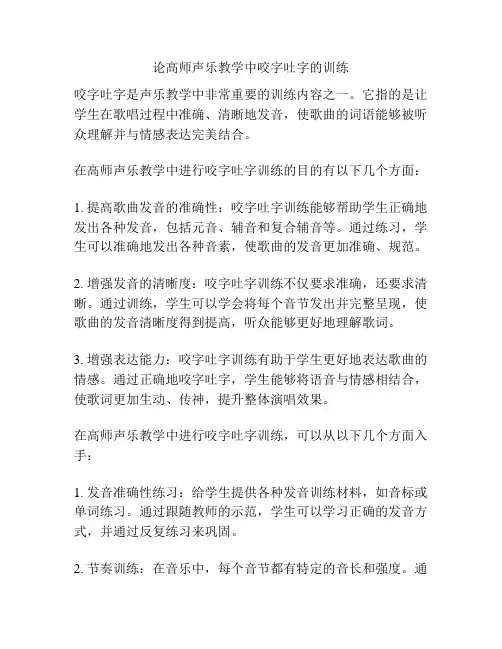 论高师声乐教学中咬字吐字的训练

咬字吐字是声乐教学中非常重要的训练内容之一。它指的是让学生在歌唱过程中准确、清晰地发音，使歌曲的词语能够被听众理解并与情感表达完美结合。

在高师声乐教学中进行咬字吐字训练的目的有以下几个方面：

1. 提高歌曲发音的准确性：咬字吐字训练能够帮助学生正确地发出各种发音，包括元音、辅音和复合辅音等。通过练习，学生可以准确地发出各种音素，使歌曲的发音更加准确、规范。

2. 增强发音的清晰度：咬字吐字训练不仅要求准确，还要求清晰。通过训练，学生可以学会将每个音节发出并完整呈现，使歌曲的发音清晰度得到提高，听众能够更好地理解歌词。

3. 增强表达能力：咬字吐字训练有助于学生更好地表达歌曲的情感。通过正确地咬字吐字，学生能够将语音与情感相结合，使歌词更加生动、传神，提升整体演唱效果。

在高师声乐教学中进行咬字吐字训练，可以从以下几个方面入手：

1. 发音准确性练习：给学生提供各种发音训练材料，如音标或单词练习。通过跟随教师的示范，学生可以学习正确的发音方式，并通过反复练习来巩固。

2. 节奏训练：在音乐中，每个音节都有特定的音长和强度。通